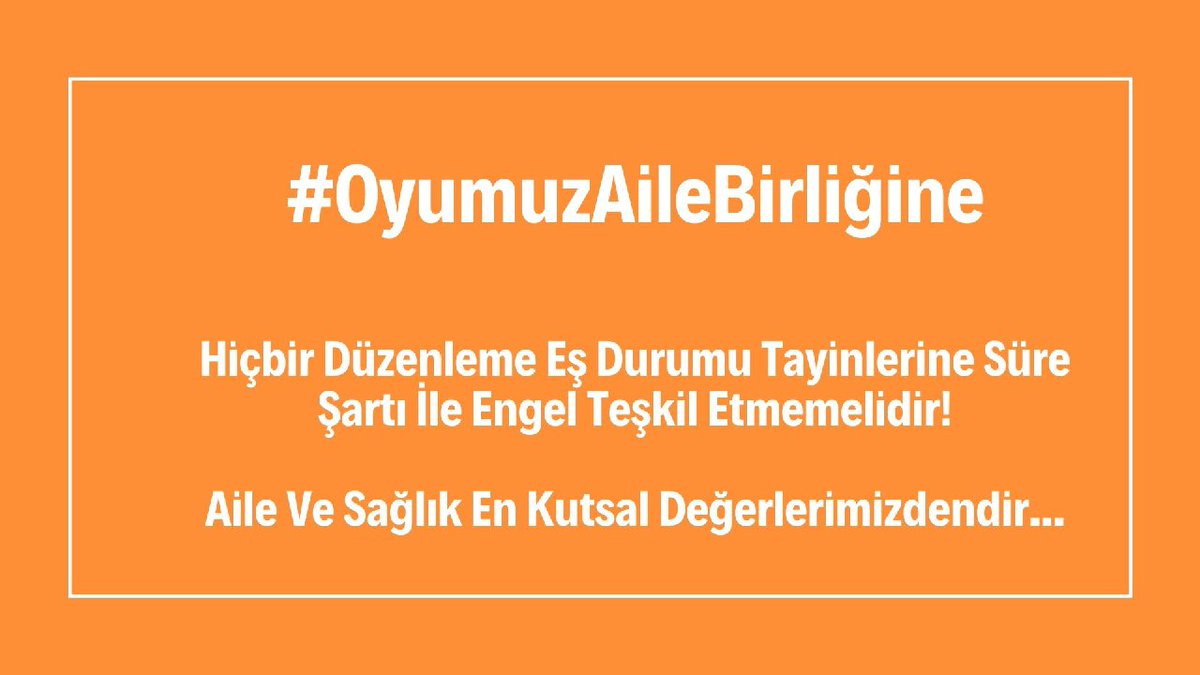 #OyumuzAileBirliğine

Hiçbir Düzenleme Eş Durumu Tayinlerine Süre Şartı İle Engel Teşkil Etmemelidir!

Aile Ve Sağlık En Kutsal Değerlerimizdendir...